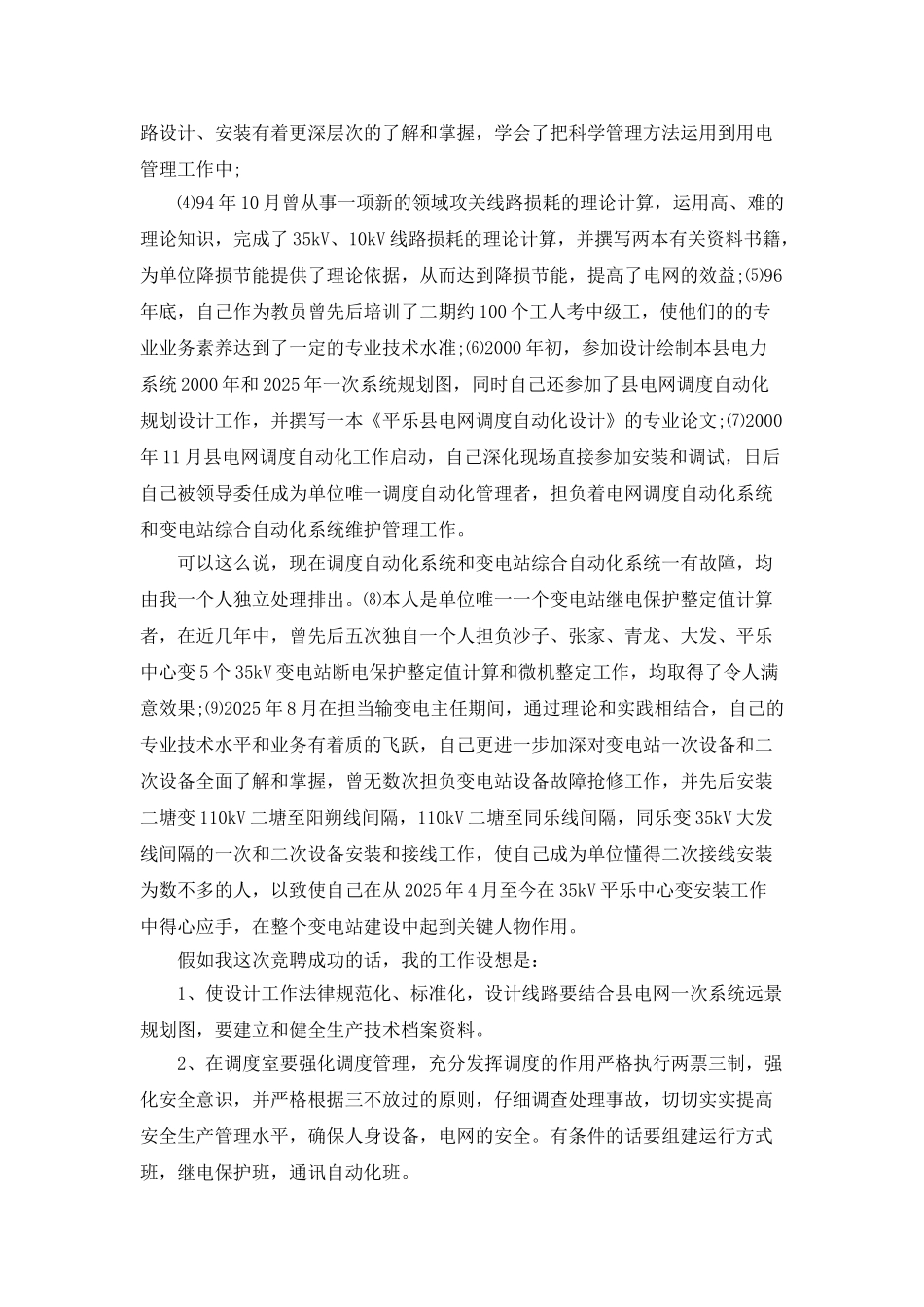 路设计、安装有着更深层次的了解和掌握，学会了把科学管理方法运用到用电管理工作中;

⑷94年10月曾从事一项新的领域攻关线路损耗的理论计算，运用高、难的理论知识，完成了35kV、10kV线路损耗的理论计算，并撰写两本有关资料书籍，为单位降损节能提供了理论依据，从而达到降损节能，提高了电网的效益;⑸96年底，自己作为教员曾先后培训了二期约100个工人考中级工，使他们的的专业业务素养达到了一定的专业技术水准;⑹2000年初，参加设计绘制本县电力系统2000年和2025年一次系统规划图，同时自己还参加了县电网调度自动化规划设计工作，并撰写一本《平乐县电网调度自动化设计》的专业论文;⑺2000年11月县电网调度自动化工作启动，自己深化现场直接参加安装和调试，日后自己被领导委任成为单位唯一调度自动化管理者，担负着电网调度自动化系统和变电站综合自动化系统维护管理工作。

可以这么说，现在调度自动化系统和变电站综合自动化系统一有故障，均由我一个人独立处理排出。⑻本人是单位唯一一个变电站继电保护整定值计算者，在近几年中，曾先后五次独自一个人担负沙子、张家、青龙、大发、平乐中心变5个35kV变电站断电保护整定值计算和微机整定工作，均取得了令人满意效果;⑼2025年8月在担当输变电主任期间，通过理论和实践相结合，自己的专业技术水平和业务有着质的飞跃，自己更进一步加深对变电站一次设备和二次设备全面了解和掌握，曾无数次担负变电站设备故障抢修工作，并先后安装二塘变110kV二塘至阳朔线间隔，110kV二塘至同乐线间隔，同乐变35kV大发线间隔的一次和二次设备安装和接线工作，使自己成为单位懂得二次接线安装为数不多的人，以致使自己在从2025年4月至今在35kV平乐中心变安装工作中得心应手，在整个变电站建设中起到关键人物作用。

假如我这次竞聘成功的话，我的工作设想是：

1、使设计工作法律规范化、标准化，设计线路要结合县电网一次系统远景规划图，要建立和健全生产技术档案资料。

2、在调度室要强化调度管理，充分发挥调度的作用严格执行两票三制，强化安全意识，并严格根据三不放过的原则，仔细调查处理事故，切切实实提高安全生产管理水平，确保人身设备，电网的安全。有条件的话要组建运行方式班，继电保护班，通讯自动化班。